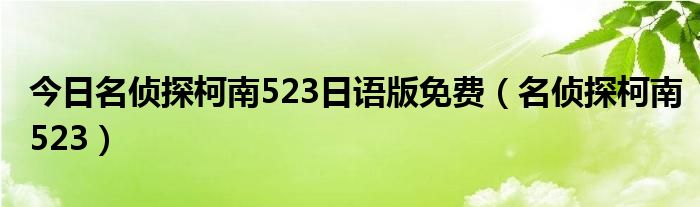 今日名侦探柯南523日语版免费（名侦探柯南523）